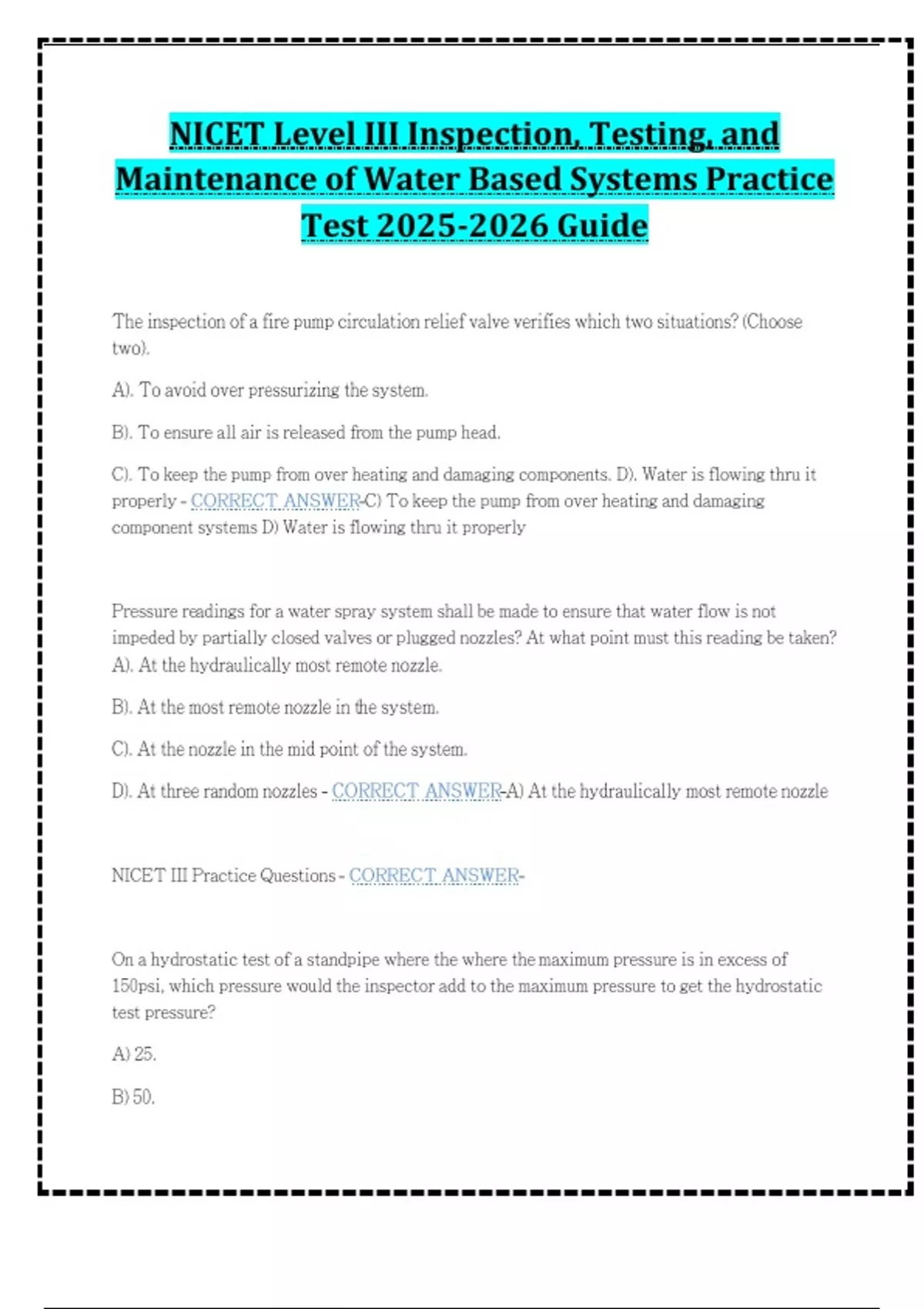 NICET Level III Inspection, Testing, and Maintenance of Water Based Systems Practice Test 2025-2026 Guide

The inspection of a fire pump circulation relief valve verifies which two situations? (Choose two).

A). To avoid over pressurizing the system.

B). To ensure all air is released from the pump head.

C). To keep the pump from over heating and damaging components. D). Water is flowing thru it properly - CORRECT ANSWER-C) To keep the pump from over heating and damaging component systems D) Water is flowing thru it properly

Pressure readings for a water spray system shall be made to ensure that water flow is not impeded by partially closed valves or plugged nozzles? At what point must this reading be taken? A). At the hydraulically most remote nozzle.

B). At the most remote nozzle in the system.

C). At the nozzle in the mid point of the system.

D). At three random nozzles - CORRECT ANSWER-A) At the hydraulically most remote nozzle

NICET III Practice Questions - CORRECT ANSWER-

On a hydrostatic test of a standpipe where the where the maximum pressure is in excess of 150psi, which pressure would the inspector add to the maximum pressure to get the hydrostatic test pressure?

A) 25.

B) 50.